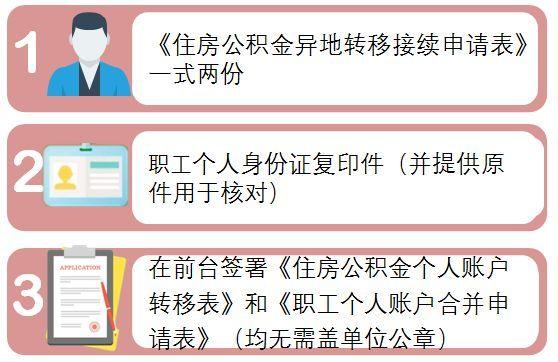 1

《住房公积金异地转移接续申请表》一式两份

2

职工个人身份证复印件（并提供原件用于核对）

3

APPLICATION

在前台签署《住房公积金个人账户转移表》和《职工个人账户合并申请表》（均无需盖单位公章）